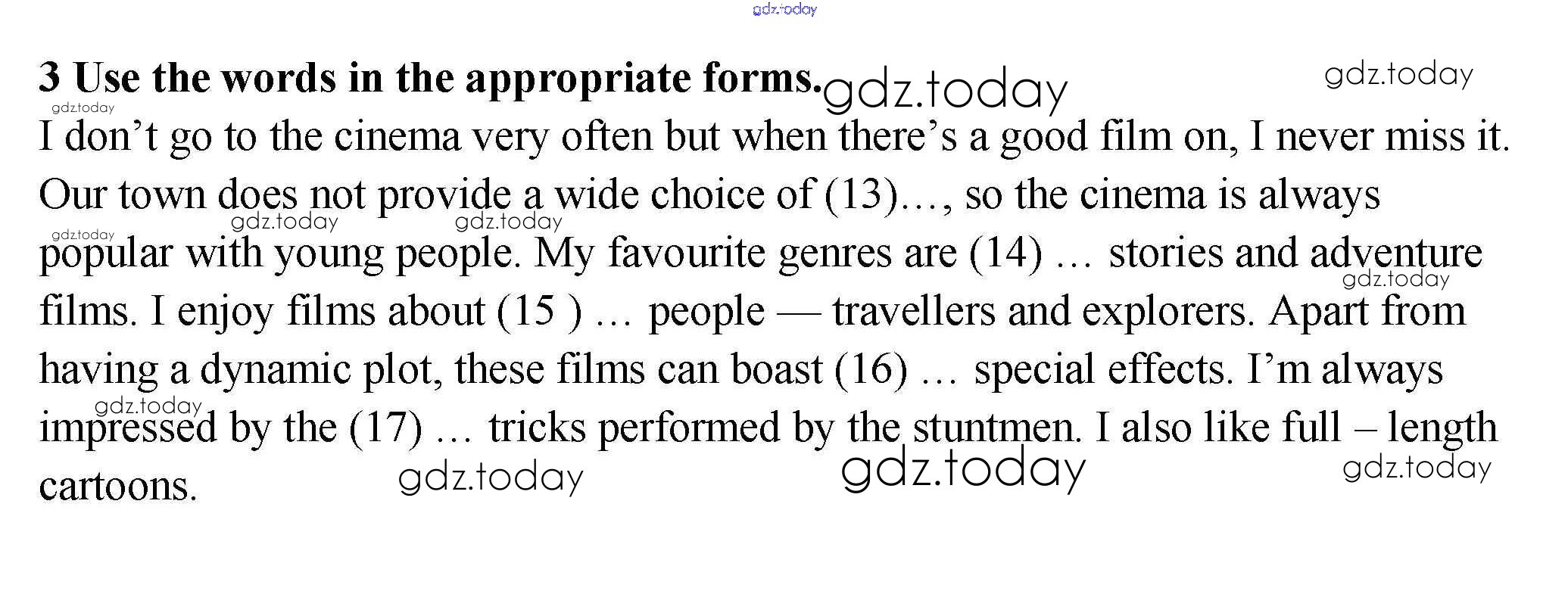 3 Use the words in the appropriate forms.

I don't go to the cinema very often but when there's a good film on, I never miss it. Our town does not provide a wide choice of (13)..., so the cinema is always popular with young people. My favourite genres are (14) ... stories and adventure films. I enjoy films about (15 ) ... people — travellers and explorers. Apart from having a dynamic plot, these films can boast (16) ... special effects. I'm always impressed by the (17) ... tricks performed by the stuntmen. I also like full – length cartoons.

gdz.today